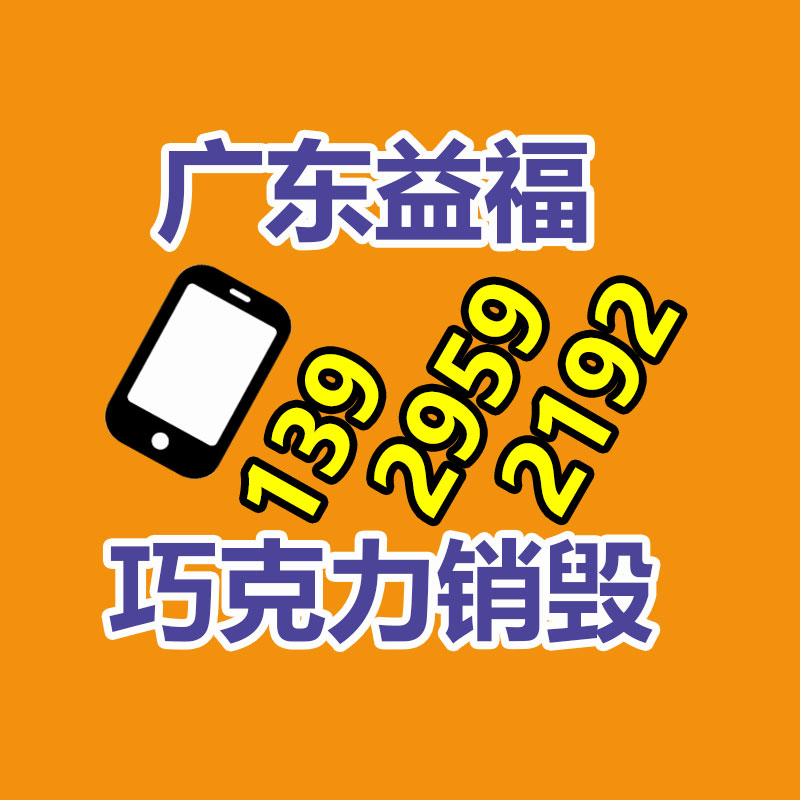 广东益福

139 2959 2192

巧克力销毁